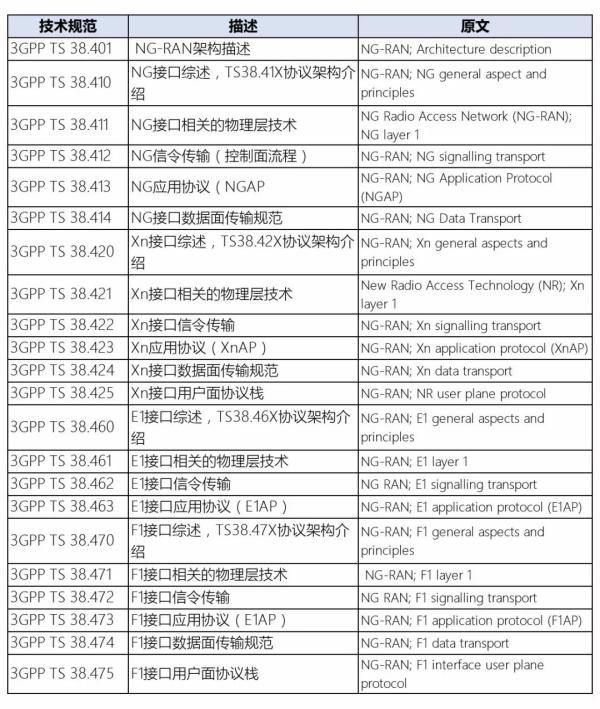 | 技术规范 | 描述 | 原文 |
|---|---|---|
| 3GPP TS 38.401 | NG-RAN架构描述 | NG-RAN; Architecture description |
| 3GPP TS 38.410 | NG接口综述，TS38.41X协议架构介绍 | NG-RAN; NG general aspect and principles |
| 3GPP TS 38.411 | NG接口相关的物理层技术 | NG Radio Access Network (NG-RAN); NG layer 1 |
| 3GPP TS 38.412 | NG信令传输（控制面流程） | NG-RAN; NG signalling transport |
| 3GPP TS 38.413 | NG应用协议（NGAP | NG-RAN; NG Application Protocol (NGAP) |
| 3GPP TS 38.414 | NG接口数据面传输规范 | NG-RAN; NG Data Transport |
| 3GPP TS 38.420 | Xn接口综述，TS38.42X协议架构介绍 | NG-RAN; Xn general aspects and principles |
| 3GPP TS 38.421 | Xn接口相关的物理层技术 | New Radio Access Technology (NR); Xn layer 1 |
| 3GPP TS 38.422 | Xn接口信令传输 | NG-RAN; Xn signalling transport |
| 3GPP TS 38.423 | Xn应用协议（XnAP） | NG-RAN; Xn application protocol (XnAP) |
| 3GPP TS 38.424 | Xn接口数据面传输规范 | NG-RAN; Xn data transport |
| 3GPP TS 38.425 | Xn接口用户面协议栈 | NG-RAN; NR user plane protocol |
| 3GPP TS 38.460 | E1接口综述，TS38.46X协议架构介绍 | NG-RAN; E1 general aspects and principles |
| 3GPP TS 38.461 | E1接口相关的物理层技术 | NG-RAN; E1 layer 1 |
| 3GPP TS 38.462 | E1接口信令传输 | NG RAN; E1 signalling transport |
| 3GPP TS 38.463 | E1接口应用协议（E1AP） | NG-RAN; E1 application protocol (E1AP) |
| 3GPP TS 38.470 | F1接口综述，TS38.47X协议架构介绍 | NG-RAN; F1 general aspects and principles |
| 3GPP TS 38.471 | F1接口相关的物理层技术 | NG-RAN; F1 layer 1 |
| 3GPP TS 38.472 | F1接口信令传输 | NG RAN; F1 signalling transport |
| 3GPP TS 38.473 | F1接口应用协议（E1AP） | NG-RAN; F1 application protocol (F1AP) |
| 3GPP TS 38.474 | F1接口数据面传输规范 | NG-RAN; F1 data transport |
| 3GPP TS 38.475 | F1接口用户面协议栈 | NG-RAN; F1 interface user plane protocol |